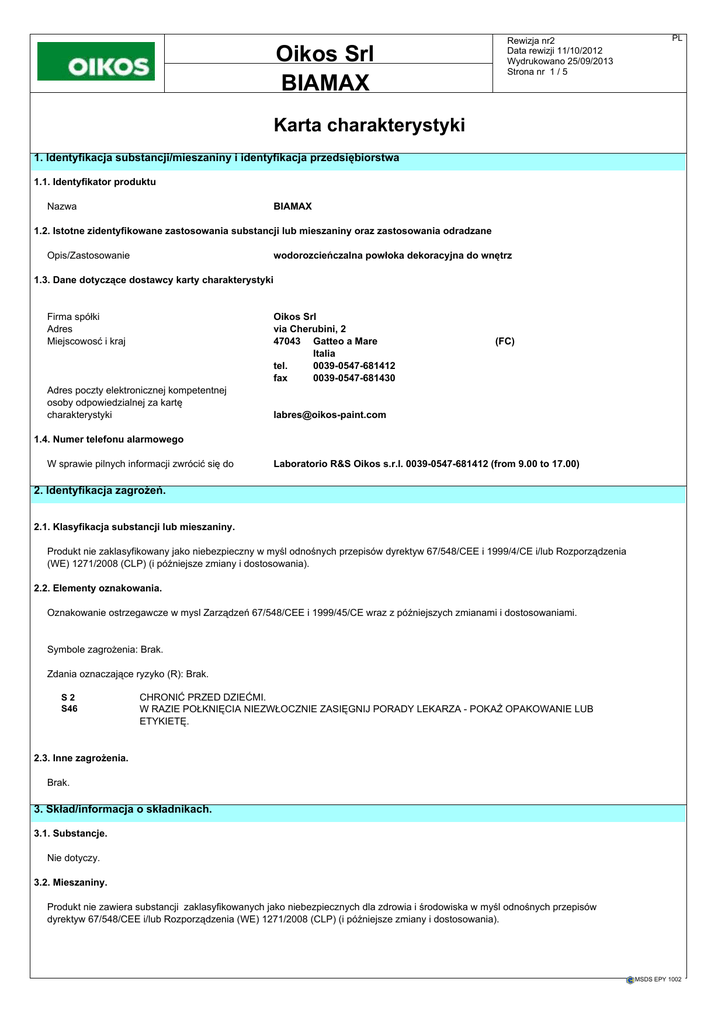 OIKOS

Oikos Srl

BIAMAX

Rewizja nr2
Data rewizji 11/10/2012
Wydrukowano 25/09/2013
Strona nr 1 / 5

PL

Karta charakterystyki

1. Identyfikacja substancji/mieszaniny i identyfikacja przedsiębiorstwa

1.1. Identyfikator produktu

Nazwa BIAMAX

1.2. Istotne zidentyfikowane zastosowania substancji lub mieszaniny oraz zastosowania odradzane

Opis/Zastosowanie wodorozcieńczalna powłoka dekoracyjna do wnętrz

1.3. Dane dotyczące dostawcy karty charakterystyki

Firma spółki Oikos Srl
Adres via Cherubini, 2
Miejscowość i kraj 47043 Gatteo a Mare (FC)
Italia
tel. 0039-0547-681412
fax 0039-0547-681430
Adres poczty elektronicznej kompetentnej osoby odpowiedzialnej za kartę charakterystyki labres@oikos-paint.com

1.4. Numer telefonu alarmowego

W sprawie pilnych informacji zwrócić się do Laboratorio R&S Oikos s.r.l. 0039-0547-681412 (from 9.00 to 17.00)

2. Identyfikacja zagrożeń.

2.1. Klasyfikacja substancji lub mieszaniny.

Produkt nie zaklasyfikowany jako niebezpieczny w myśl odnośnych przepisów dyrektyw 67/548/CEE i 1999/4/CE i/lub Rozporządzenia (WE) 1271/2008 (CLP) (i późniejsze zmiany i dostosowania).

2.2. Elementy oznakowania.

Oznakowanie ostrzegawcze w mysl Zarządzeń 67/548/CEE i 1999/45/CE wraz z późniejszych zmianami i dostosowaniami.

Symbole zagrożenia: Brak.

Zdania oznaczające ryzyko (R): Brak.

S 2 CHRONIĆ PRZED DZIEĆMI.
S46 W RAZIE POŁKNIĘCIA NIEZWŁOCZNIE ZASIĘGNIJ PORADY LEKARZA - POKAŻ OPAKOWANIE LUB ETYKIETĘ.

2.3. Inne zagrożenia.

Brak.

3. Skład/informacja o składnikach.

3.1. Substancje.

Nie dotyczy.

3.2. Mieszaniny.

Produkt nie zawiera substancji zaklasyfikowanych jako niebezpiecznych dla zdrowia i środowiska w myśl odnośnych przepisów dyrektyw 67/548/CEE i/lub Rozporządzenia (WE) 1271/2008 (CLP) (i późniejsze zmiany i dostosowania).

MSDS EPY 1002